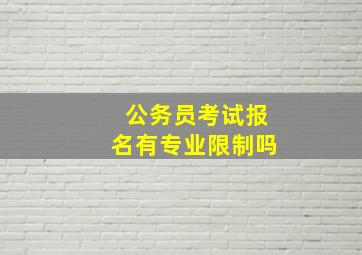 公务员考试报名有专业限制吗